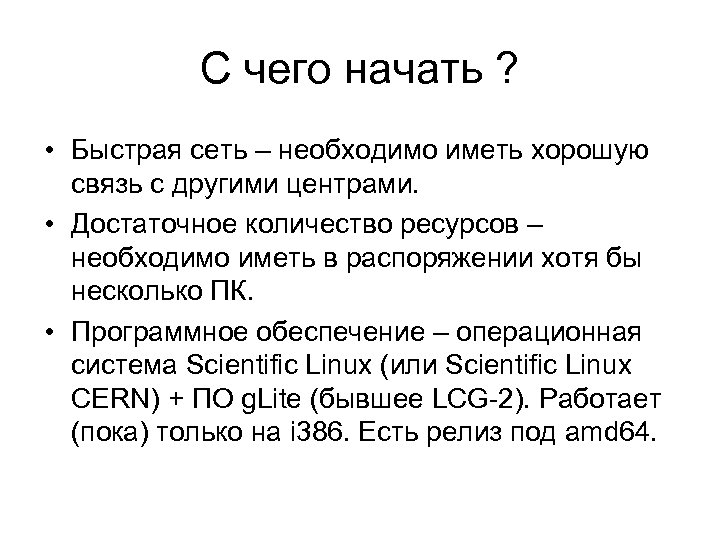 С чего начать ?

• Быстрая сеть – необходимо иметь хорошую связь с другими центрами.
• Достаточное количество ресурсов – необходимо иметь в распоряжении хотя бы несколько ПК.
• Программное обеспечение – операционная система Scientific Linux (или Scientific Linux CERN) + ПО gLite (бывшее LCG-2). Работает (пока) только на i386. Есть релиз под amd64.